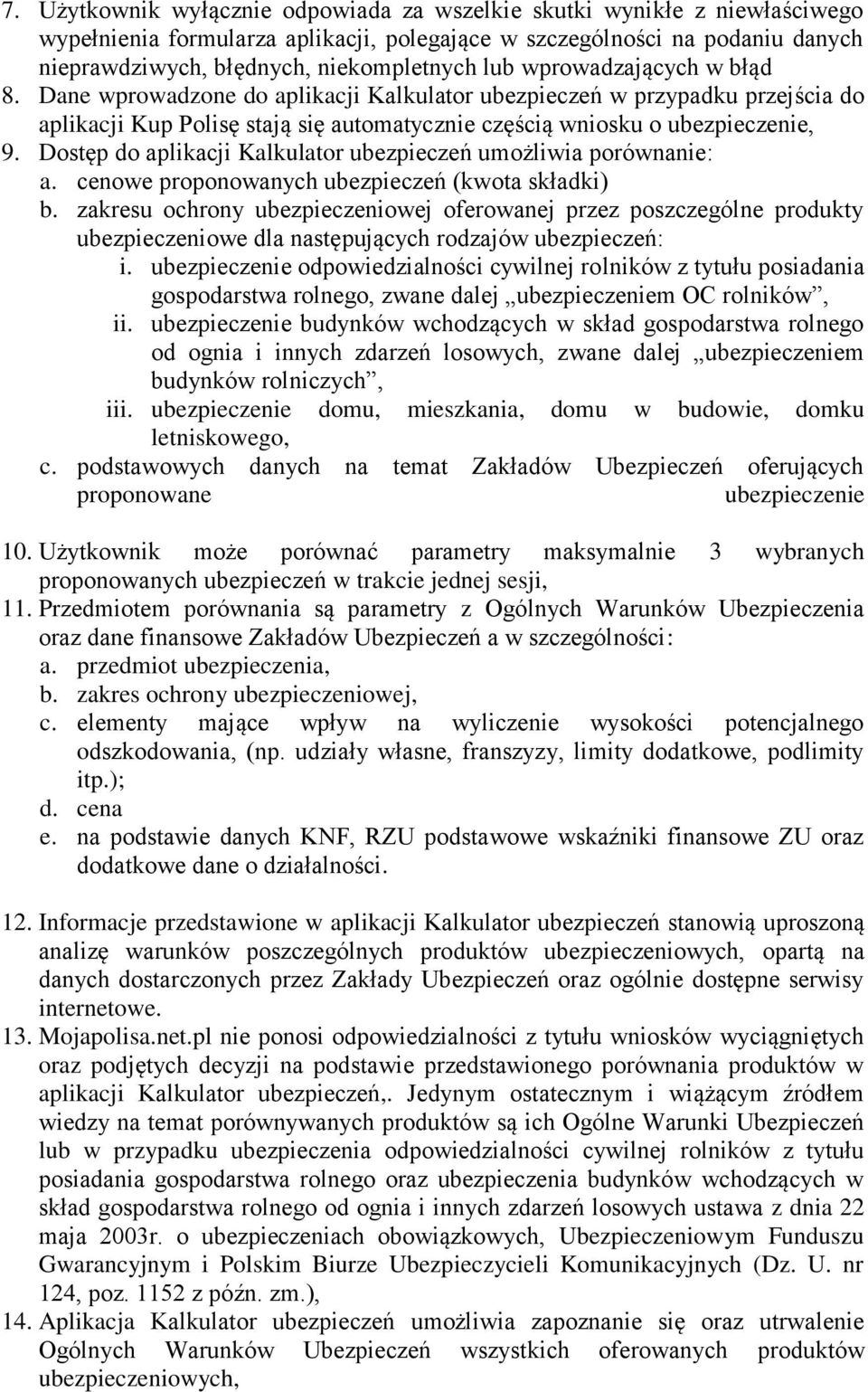 7. Użytkownik wyłącznie odpowiada za wszelkie skutki wynikłe z niewłaściwego wypełnienia formularza aplikacji, polegające w szczególności na podaniu danych nieprawdziwych, błędnych, niekompletnych lub wprowadzających w błąd
8. Dane wprowadzone do aplikacji Kalkulator ubezpieczeń w przypadku przejścia do aplikacji Kup Polisę stają się automatycznie częścią wniosku o ubezpieczenie,
9. Dostęp do aplikacji Kalkulator ubezpieczeń umożliwia porównanie:
a. cenowe proponowanych ubezpieczeń (kwota składki)
b. zakresu ochrony ubezpieczeniowej oferowanej przez poszczególne produkty ubezpieczeniowe dla następujących rodzajów ubezpieczeń:
i. ubezpieczenie odpowiedzialności cywilnej rolników z tytułu posiadania gospodarstwa rolnego, zwane dalej „ubezpieczeniem OC rolników”,
ii. ubezpieczenie budynków wchodzących w skład gospodarstwa rolnego od ognia i innych zdarzeń losowych, zwane dalej „ubezpieczeniem budynków rolniczych”,
iii. ubezpieczenie domu, mieszkania, domu w budowie, domku letniskowego,
c. podstawowych danych na temat Zakładów Ubezpieczeń oferujących proponowane ubezpieczenie

10. Użytkownik może porównać parametry maksymalnie 3 wybranych proponowanych ubezpieczeń w trakcie jednej sesji,
11. Przedmiotem porównania są parametry z Ogólnych Warunków Ubezpieczenia oraz dane finansowe Zakładów Ubezpieczeń a w szczególności:
a. przedmiot ubezpieczenia,
b. zakres ochrony ubezpieczeniowej,
c. elementy mające wpływ na wyliczenie wysokości potencjalnego odszkodowania, (np. udziały własne, franszyzy, limity dodatkowe, podlimity itp.);
d. cena
e. na podstawie danych KNF, RZU podstawowe wskaźniki finansowe ZU oraz dodatkowe dane o działalności.

12. Informacje przedstawione w aplikacji Kalkulator ubezpieczeń stanowią uproszoną analizę warunków poszczególnych produktów ubezpieczeniowych, opartą na danych dostarczonych przez Zakłady Ubezpieczeń oraz ogólnie dostępne serwisy internetowe.
13. Mojapolisa.net.pl nie ponosi odpowiedzialności z tytułu wniosków wyciągniętych oraz podjętych decyzji na podstawie przedstawionego porównania produktów w aplikacji Kalkulator ubezpieczeń,. Jedynym ostatecznym i wiążącym źródłem wiedzy na temat porównywanych produktów są ich Ogólne Warunki Ubezpieczeń lub w przypadku ubezpieczenia odpowiedzialności cywilnej rolników z tytułu posiadania gospodarstwa rolnego oraz ubezpieczenia budynków wchodzących w skład gospodarstwa rolnego od ognia i innych zdarzeń losowych ustawa z dnia 22 maja 2003r. o ubezpieczeniach obowiązkowych, Ubezpieczeniowym Funduszu Gwarancyjnym i Polskim Biurze Ubezpieczycieli Komunikacyjnych (Dz. U. nr 124, poz. 1152 z późn. zm.),
14. Aplikacja Kalkulator ubezpieczeń umożliwia zapoznanie się oraz utrwalenie Ogólnych Warunków Ubezpieczeń wszystkich oferowanych produktów ubezpieczeniowych,